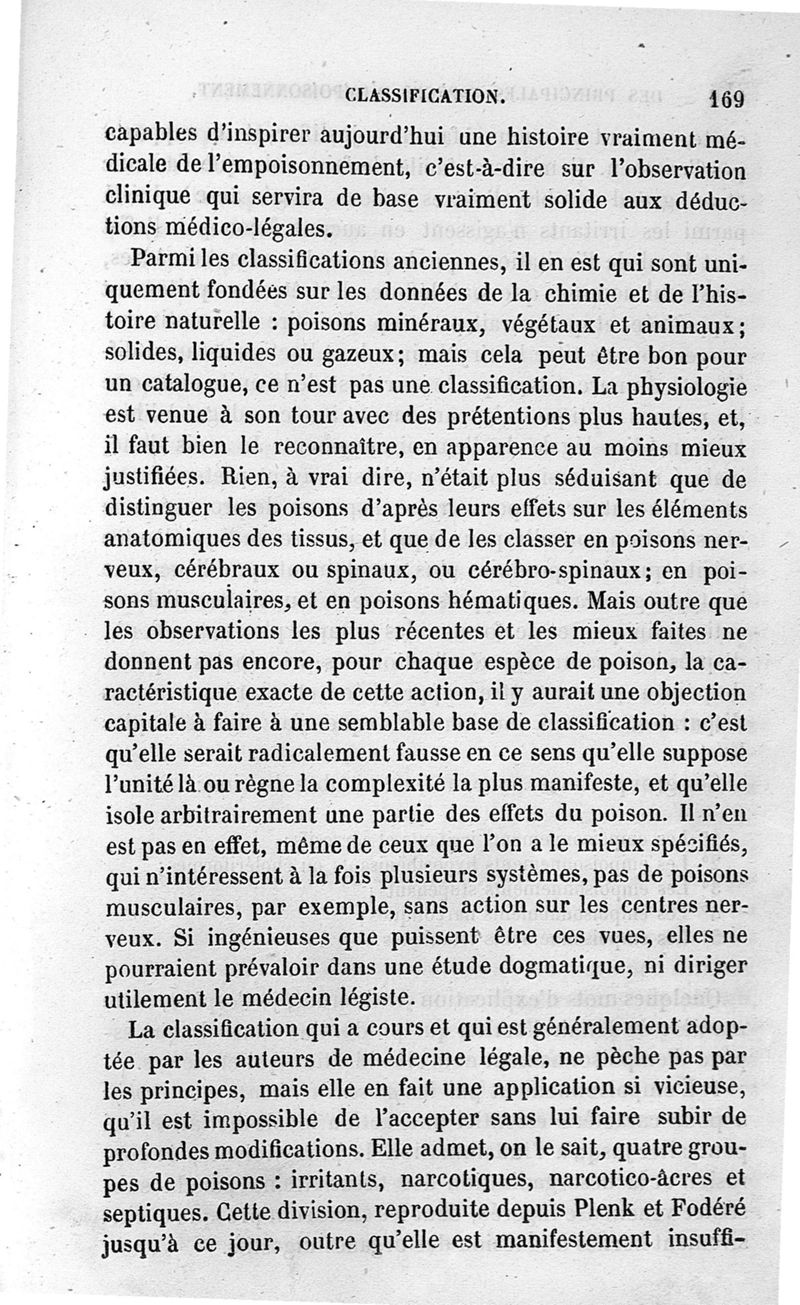 CLASSIFICATION. 169

capables d'inspirer aujourd'hui une histoire vraiment médicale de l'empoisonnement, c'est-à-dire sur l'observation clinique qui servira de base vraiment solide aux déductions médico-légales.

Parmi les classifications anciennes, il en est qui sont uniquement fondées sur les données de la chimie et de l'histoire naturelle : poisons minéraux, végétaux et animaux; solides, liquides ou gazeux; mais cela peut être bon pour un catalogue, ce n'est pas une classification. La physiologie est venue à son tour avec des prétentions plus hautes, et, il faut bien le reconnaître, en apparence au moins mieux justifiées. Rien, à vrai dire, n'était plus séduisant que de distinguer les poisons d'après leurs effets sur les éléments anatomiques des tissus, et que de les classer en poisons nerveux, cérébraux ou spinaux, ou cérébro-spinaux; en poisons musculaires, et en poisons hématiques. Mais outre que les observations les plus récentes et les mieux faites ne donnent pas encore, pour chaque espèce de poison, la caractéristique exacte de cette action, il y aurait une objection capitale à faire à une semblable base de classification : c'est qu'elle serait radicalement fausse en ce sens qu'elle suppose l'unité là ou règne la complexité la plus manifeste, et qu'elle isole arbitrairement une partie des effets du poison. Il n'en est pas en effet, même de ceux que l'on a le mieux spécifiés, qui n'intéressent à la fois plusieurs systèmes, pas de poisons musculaires, par exemple, sans action sur les centres nerveux. Si ingénieuses que puissent être ces vues, elles ne pourraient prévaloir dans une étude dogmatique, ni diriger utilement le médecin légiste.

La classification qui a cours et qui est généralement adoptée par les auteurs de médecine légale, ne pèche pas par les principes, mais elle en fait une application si vicieuse, qu'il est impossible de l'accepter sans lui faire subir de profondes modifications. Elle admet, on le sait, quatre groupes de poisons : irritants, narcotiques, narcotico-âcres et septiques. Cette division, reproduite depuis Plenk et Fodéré jusqu'à ce jour, outre qu'elle est manifestement insuffi-